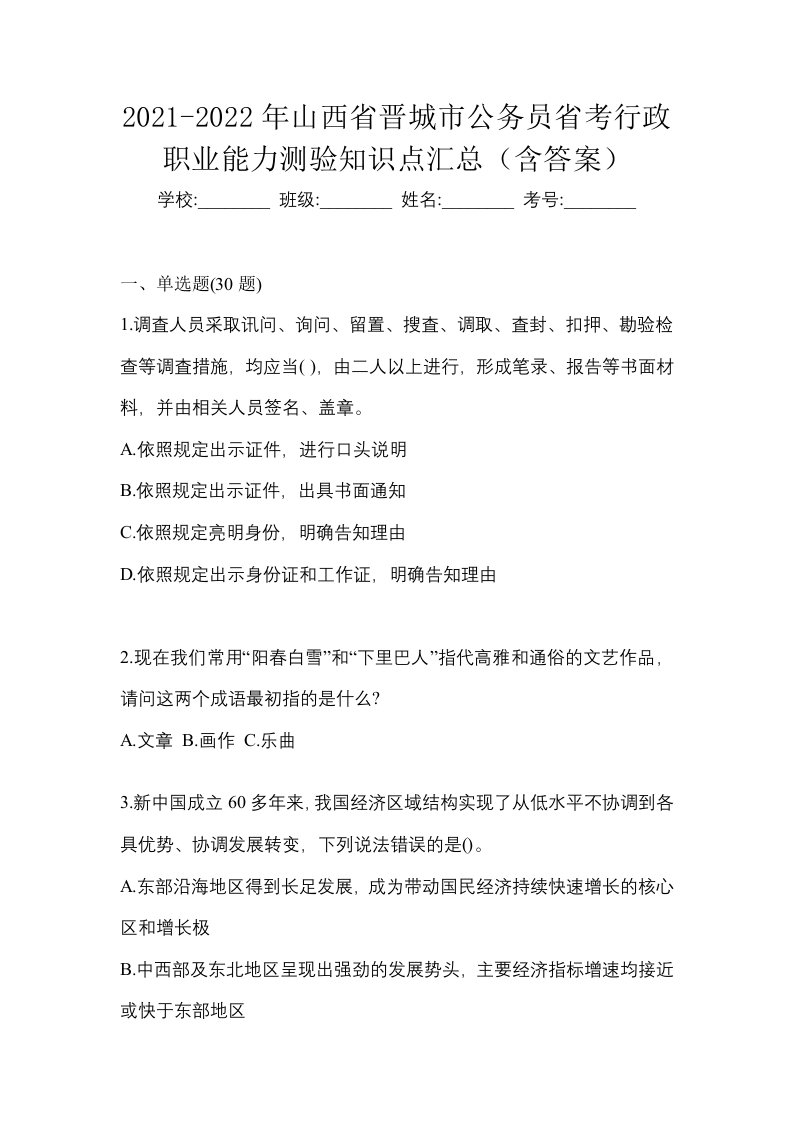 2021-2022 年山西省晋城市公务员省考行政职业能力测验知识点汇总（含答案）

学校:________ 班级:________ 姓名:________ 考号:________

一、单选题(30 题)

1.调查人员采取讯问、询问、留置、搜查、调取、查封、扣押、勘验检查等调查措施，均应当( )，由二人以上进行，形成笔录、报告等书面材料，并由相关人员签名、盖章。

A.依照规定出示证件，进行口头说明

B.依照规定出示证件，出具书面通知

C.依照规定亮明身份，明确告知理由

D.依照规定出示身份证和工作证，明确告知理由

2.现在我们常用“阳春白雪”和“下里巴人”指代高雅和通俗的文艺作品，请问这两个成语最初指的是什么?

A.文章 B.画作 C.乐曲

3.新中国成立 60 多年来,我国经济区域结构实现了从低水平不协调到各具优势、协调发展转变，下列说法错误的是()。

A.东部沿海地区得到长足发展，成为带动国民经济持续快速增长的核心区和增长极

B.中西部及东北地区呈现出强劲的发展势头，主要经济指标增速均接近或快于东部地区